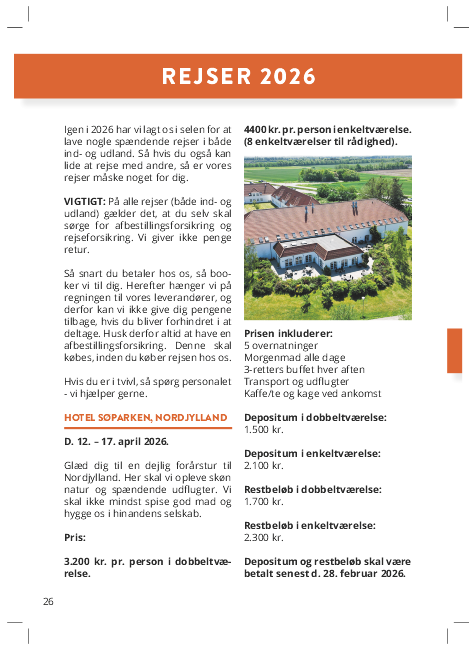 REJSER 2026

Igen i 2026 har vi lagt os i selen for at lave nogle spændende rejser i både ind- og udland. Så hvis du også kan lide at rejse med andre, så er vores rejser måske noget for dig.

VIGTIGT: På alle rejser (både ind- og udland) gælder det, at du selv skal sørge for afbestillingsforsikring og rejseforsikring. Vi giver ikke penge retur.

Så snart du betaler hos os, så booker vi til dig. Herefter hænger vi på regningen til vores leverandører, og derfor kan vi ikke give dig pengene tilbage, hvis du bliver forhindret i at deltage. Husk derfor altid at have en afbestillingsforsikring. Denne skal købes, inden du køber rejsen hos os.

Hvis du er i tvivl, så spørg personalet - vi hjælper gerne.

HOTEL SØPARKEN, NORDJYLLAND

D. 12. – 17. april 2026.

Glæd dig til en dejlig forårstur til Nordjylland. Her skal vi opleve skøn natur og spændende udflugter. Vi skal ikke mindst spise god mad og hygge os i hinandens selskab.

Pris:

3.200 kr. pr. person i dobbeltværelse.

4400 kr. pr. person i enkeltværelse. (8 enkeltværelser til rådighed).

Prisen inkluderer:
5 overnatninger
Morgenmad alle dage
3-retters buffet hver aften
Transport og udflugter
Kaffe/te og kage ved ankomst

Depositum i dobbeltværelse:
1.500 kr.

Depositum i enkeltværelse:
2.100 kr.

Restbeløb i dobbeltværelse:
1.700 kr.

Restbeløb i enkeltværelse:
2.300 kr.

Depositum og restbeløb skal være betalt senest d. 28. februar 2026.

26